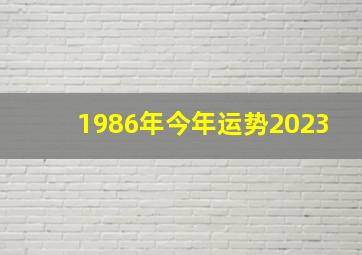 1986年今年运势2023